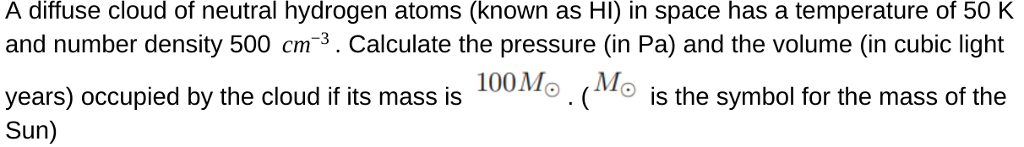 A diffuse cloud of neutral hydrogen atoms (known as HI) in space has a temperature of 50 K and number density 500 $cm^{-3}$. Calculate the pressure (in Pa) and the volume (in cubic light years) occupied by the cloud if its mass is $100M_{\odot}$. ($M_{\odot}$ is the symbol for the mass of the Sun)